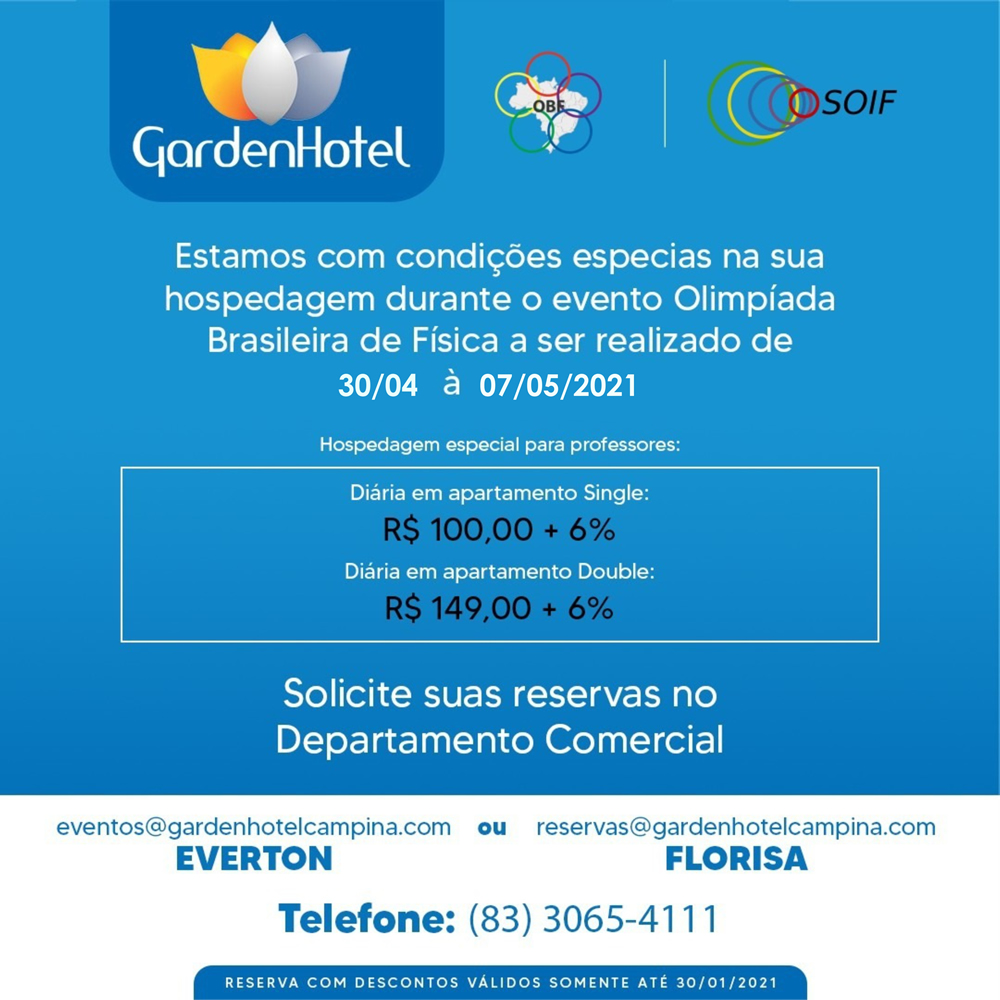 GardenHotel

OBF

SOIF

Estamos com condições especias na sua hospedagem durante o evento Olimpíada Brasileira de Física a ser realizado de 30/04 à 07/05/2021

Hospedagem especial para professores:

Diária em apartamento Single:
R$ 100,00 + 6%
Diária em apartamento Double:
R$ 149,00 + 6%

Solicite suas reservas no Departamento Comercial

eventos@gardenhotelcampina.com
EVERTON

ou

reservas@gardenhotelcampina.com
FLORISA

Telefone: (83) 3065-4111

RESERVA COM DESCONTOS VÁLIDOS SOMENTE ATÉ 30/01/2021